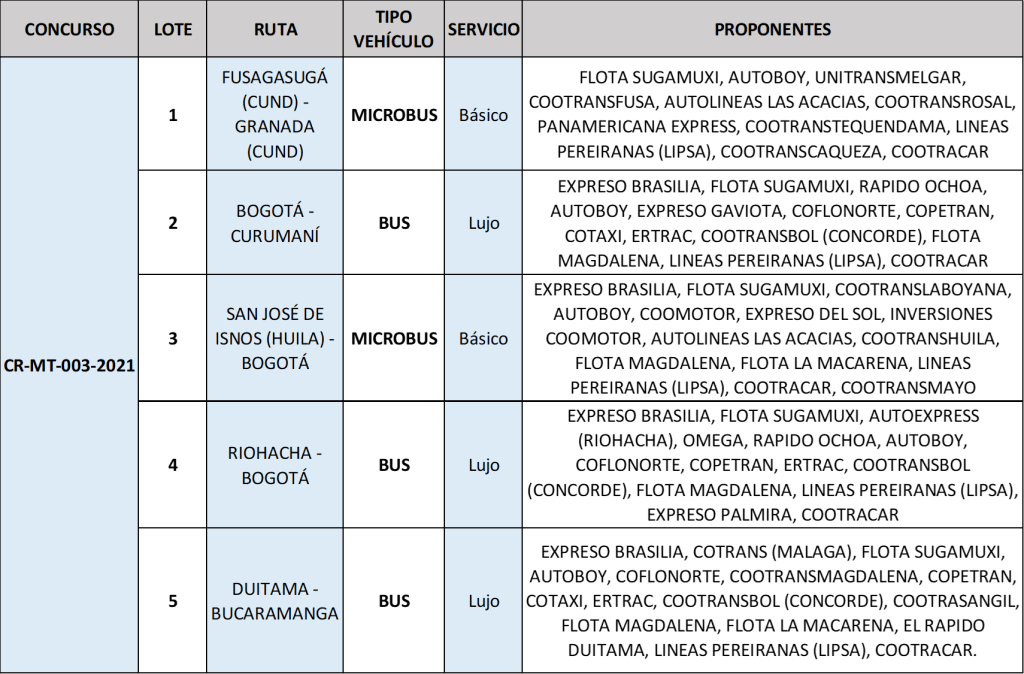 | CONCURSO | LOTE | RUTA | TIPO VEHÍCULO | SERVICIO | PROPONENTES |
|---|---|---|---|---|---|
| CR-MT-003-2021 | 1 | FUSAGASUGÁ (CUND) - GRANADA (CUND) | MICROBUS | Básico | FLOTA SUGAMUXI, AUTOBOY, UNITRANSMELGAR, COOTRANSFUSA, AUTOLINEAS LAS ACACIAS, COOTRANSROSAL, PANAMERICANA EXPRESS, COOTRANSTEQUENDAMA, LINEAS PEREIRANAS (LIPSA), COOTRANSCAQUEZA, COOTRACAR |
|  | 2 | BOGOTÁ - CURUMANÍ | BUS | Lujo | EXPRESO BRASILIA, FLOTA SUGAMUXI, RAPIDO OCHOA, AUTOBOY, EXPRESO GAVIOTA, COFLONORTE, COPETRAN, COTAXI, ERTRAC, COOTRANSBOL (CONCORDE), FLOTA MAGDALENA, LINEAS PEREIRANAS (LIPSA), COOTRACAR |
|  | 3 | SAN JOSÉ DE ISNOS (HUILA) - BOGOTÁ | MICROBUS | Básico | EXPRESO BRASILIA, FLOTA SUGAMUXI, COOTRANSLABOYANA, AUTOBOY, COOMOTOR, EXPRESO DEL SOL, INVERSIONES COOMOTOR, AUTOLINEAS LAS ACACIAS, COOTRANSHUILA, FLOTA MAGDALENA, FLOTA LA MACARENA, LINEAS PEREIRANAS (LIPSA), COOTRACAR, COOTRANSMAYO |
|  | 4 | RIOHACHA - BOGOTÁ | BUS | Lujo | EXPRESO BRASILIA, FLOTA SUGAMUXI, AUTOEXPRESS (RIOHACHA), OMEGA, RAPIDO OCHOA, AUTOBOY, COFLONORTE, COPETRAN, ERTRAC, COOTRANSBOL (CONCORDE), FLOTA MAGDALENA, LINEAS PEREIRANAS (LIPSA), EXPRESO PALMIRA, COOTRACAR |
|  | 5 | DUITAMA - BUCARAMANGA | BUS | Lujo | EXPRESO BRASILIA, COTRANS (MALAGA), FLOTA SUGAMUXI, AUTOBOY, COFLONORTE, COOTRANSMAGDALENA, COPETRAN, COTAXI, ERTRAC, COOTRANSBOL (CONCORDE), COOTRASANGIL, FLOTA MAGDALENA, FLOTA LA MACARENA, EL RAPIDO DUITAMA, LINEAS PEREIRANAS (LIPSA), COOTRACAR. |